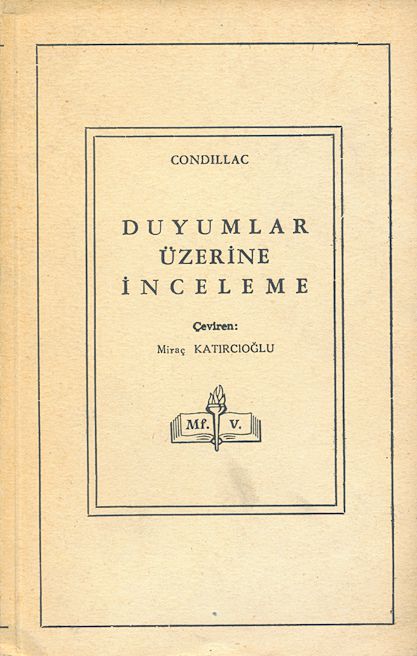 CONDILLAC

DUYUMLAR
ÜZERİNE
İNCELEME

Çeviren:
Miraç KATIRCIOĞLU

Mf. V.